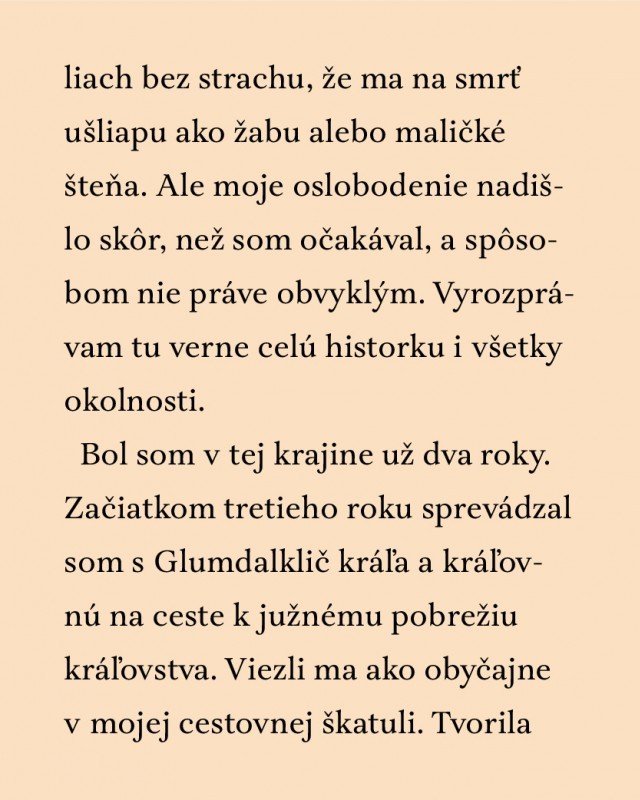 liach bez strachu, že ma na smrť ušliapu ako žabu alebo maličké šteňa. Ale moje oslobodenie nadišlo skôr, než som očakával, a spôsobom nie práve obvyklým. Vyrozprávam tu verne celú historku i všetky okolnosti.

Bol som v tej krajine už dva roky. Začiatkom tretieho roku sprevádzal som s Glumdalklič kráľa a kráľovnú na ceste k južnému pobrežiu kráľovstva. Viezli ma ako obyčajne v mojej cestovnej škatuli. Tvorila